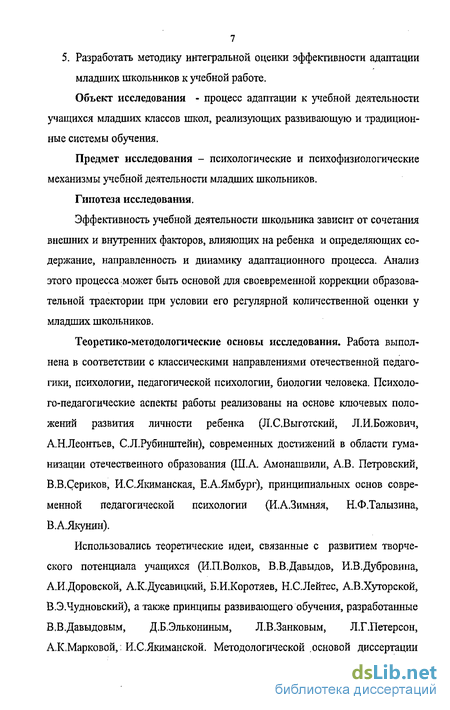 7

5. Разработать методику интегральной оценки эффективности адаптации младших школьников к учебной работе.

Объект исследования - процесс адаптации к учебной деятельности учащихся младших классов школ, реализующих развивающую и традиционные системы обучения.

Предмет исследования – психологические и психофизиологические механизмы учебной деятельности младших школьников.

Гипотеза исследования.

Эффективность учебной деятельности школьника зависит от сочетания внешних и внутренних факторов, влияющих на ребенка и определяющих содержание, направленность и динамику адаптационного процесса. Анализ этого процесса может быть основой для своевременной коррекции образовательной траектории при условии его регулярной количественной оценки у младших школьников.

Теоретико-методологические основы исследования. Работа выполнена в соответствии с классическими направлениями отечественной педагогики, психологии, педагогической психологии, биологии человека. Психолого-педагогические аспекты работы реализованы на основе ключевых положений развития личности ребенка (Л.С.Выготский, Л.И.Божович, А.Н.Леонтьев, С.Л.Рубинштейн), современных достижений в области гуманизации отечественного образования (Ш.А. Амонашвили, А.В. Петровский, В.В.Сериков, И.С.Якиманская, Е.А.Ямбург), принципиальных основ современной педагогической психологии (И.А.Зимняя, Н.Ф.Талызина, В.А.Якунин).

Использовались теоретические идеи, связанные с развитием творческого потенциала учащихся (И.П.Волков, В.В.Давыдов, И.В.Дубровина, А.И.Доровской, А.К.Дусавицкий, Б.И.Коротяев, Н.С.Лейтес, А.В.Хуторской, В.Э.Чудновский), а также принципы развивающего обучения, разработанные В.В.Давыдовым, Д.Б.Элькониным, Л.В.Занковым, Л.Г.Петерсон, А.К.Марковой, И.С.Якиманской. Методологической основой диссертации

dsLib.net
библиотека диссертаций